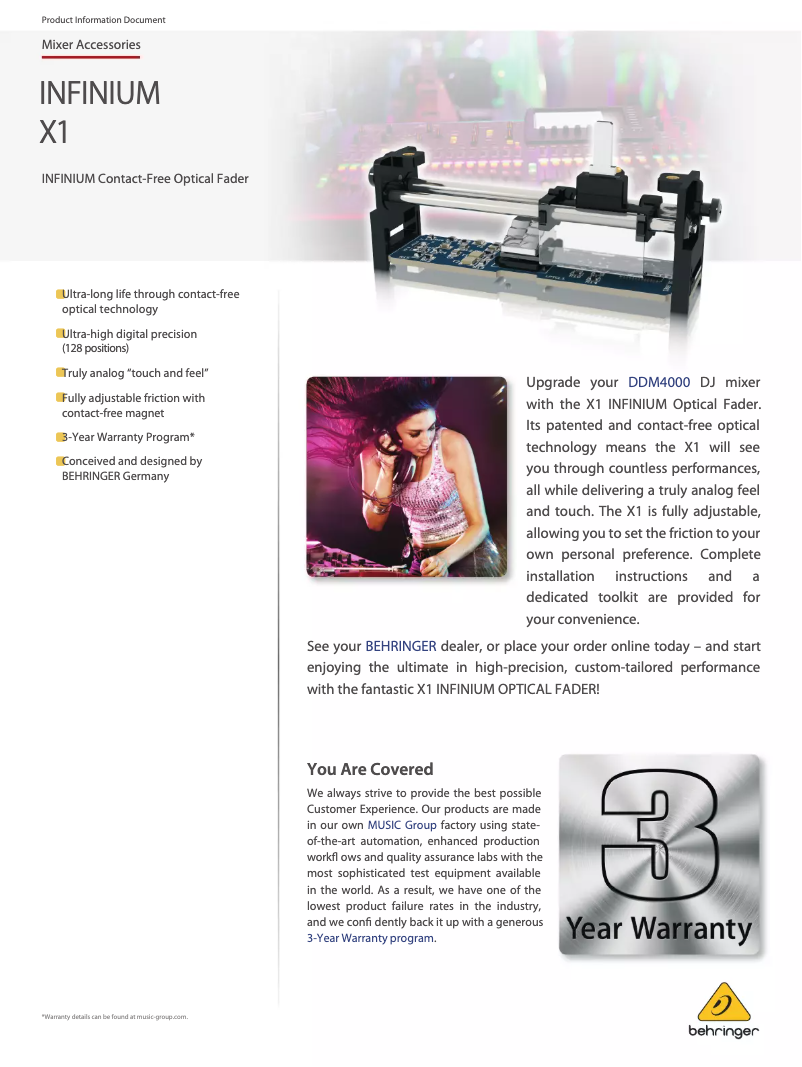 Product Information Document

Mixer Accessories

INFINIUM
X1

INFINIUM Contact-Free Optical Fader

Ultra-long life through contact-free optical technology

Ultra-high digital precision (128 positions)

Truly analog "touch and feel"

Fully adjustable friction with contact-free magnet

3-Year Warranty Program*

Conceived and designed by BEHRINGER Germany

Upgrade your DDM4000 DJ mixer with the X1 INFINIUM Optical Fader. Its patented and contact-free optical technology means the X1 will see you through countless performances, all while delivering a truly analog feel and touch. The X1 is fully adjustable, allowing you to set the friction to your own personal preference. Complete installation instructions and a dedicated toolkit are provided for your convenience.

See your BEHRINGER dealer, or place your order online today – and start enjoying the ultimate in high-precision, custom-tailored performance with the fantastic X1 INFINIUM OPTICAL FADER!

You Are Covered

We always strive to provide the best possible Customer Experience. Our products are made in our own MUSIC Group factory using state-of-the-art automation, enhanced production workfl ows and quality assurance labs with the most sophisticated test equipment available in the world. As a result, we have one of the lowest product failure rates in the industry, and we confi dently back it up with a generous 3-Year Warranty program.

3
Year Warranty

*Warranty details can be found at music-group.com.

behringer